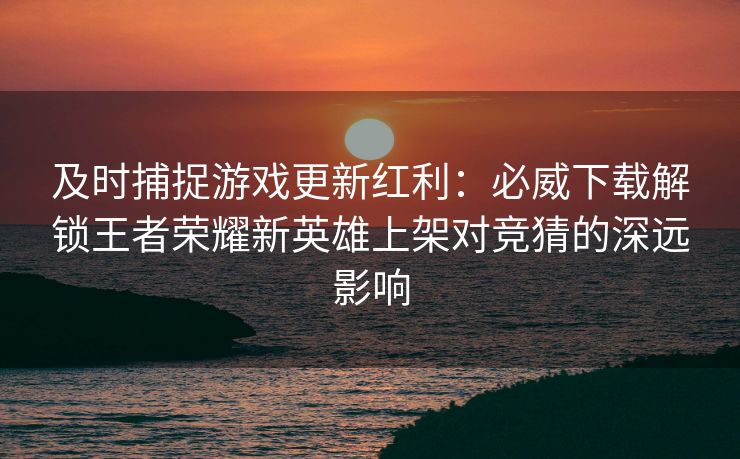 及时捕捉游戏更新红利：必威下载解锁王者荣耀新英雄上架对竞猜的深远影响